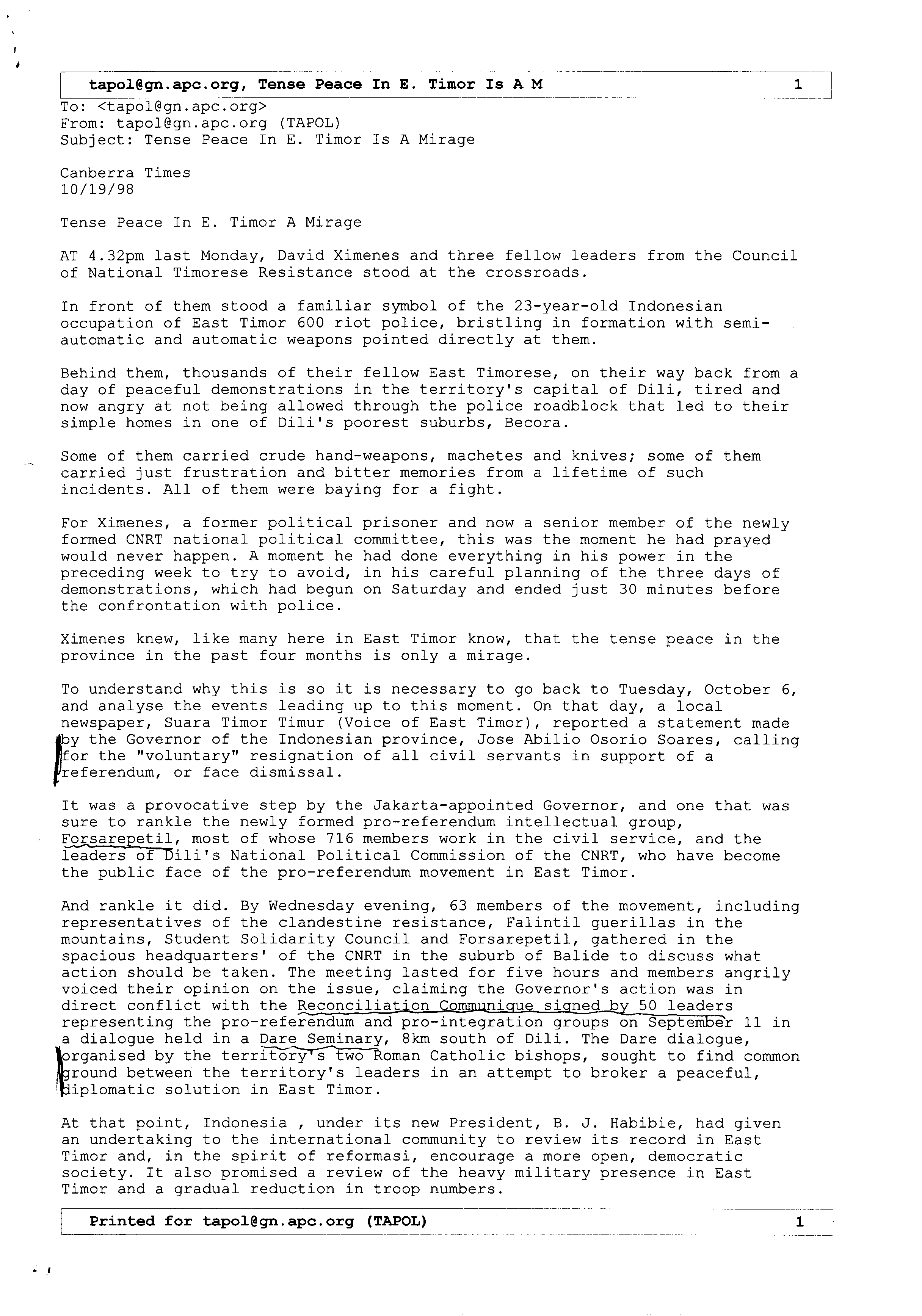 tapol@gn.apc.org, Tense Peace In E. Timor Is A M 1

To: <tapol@gn.apc.org>
From: tapol@gn.apc.org (TAPOL)
Subject: Tense Peace In E. Timor Is A Mirage

Canberra Times
10/19/98

Tense Peace In E. Timor A Mirage

AT 4.32pm last Monday, David Ximenes and three fellow leaders from the Council of National Timorese Resistance stood at the crossroads.

In front of them stood a familiar symbol of the 23-year-old Indonesian occupation of East Timor 600 riot police, bristling in formation with semi-automatic and automatic weapons pointed directly at them.

Behind them, thousands of their fellow East Timorese, on their way back from a day of peaceful demonstrations in the territory's capital of Dili, tired and now angry at not being allowed through the police roadblock that led to their simple homes in one of Dili's poorest suburbs, Becora.

Some of them carried crude hand-weapons, machetes and knives; some of them carried just frustration and bitter memories from a lifetime of such incidents. All of them were baying for a fight.

For Ximenes, a former political prisoner and now a senior member of the newly formed CNRT national political committee, this was the moment he had prayed would never happen. A moment he had done everything in his power in the preceding week to try to avoid, in his careful planning of the three days of demonstrations, which had begun on Saturday and ended just 30 minutes before the confrontation with police.

Ximenes knew, like many here in East Timor know, that the tense peace in the province in the past four months is only a mirage.

To understand why this is so it is necessary to go back to Tuesday, October 6, and analyse the events leading up to this moment. On that day, a local newspaper, Suara Timor Timur (Voice of East Timor), reported a statement made by the Governor of the Indonesian province, Jose Abilio Osorio Soares, calling for the "voluntary" resignation of all civil servants in support of a referendum, or face dismissal.

It was a provocative step by the Jakarta-appointed Governor, and one that was sure to rankle the newly formed pro-referendum intellectual group, Forsarepetil, most of whose 716 members work in the civil service, and the leaders of Dili's National Political Commission of the CNRT, who have become the public face of the pro-referendum movement in East Timor.

And rankle it did. By Wednesday evening, 63 members of the movement, including representatives of the clandestine resistance, Falintil guerillas in the mountains, Student Solidarity Council and Forsarepetil, gathered in the spacious headquarters' of the CNRT in the suburb of Balide to discuss what action should be taken. The meeting lasted for five hours and members angrily voiced their opinion on the issue, claiming the Governor's action was in direct conflict with the Reconciliation Communique signed by 50 leaders representing the pro-referendum and pro-integration groups on September 11 in a dialogue held in a Dare Seminary, 8km south of Dili. The Dare dialogue, organised by the territory's two Roman Catholic bishops, sought to find common ground between the territory's leaders in an attempt to broker a peaceful, diplomatic solution in East Timor.

At that point, Indonesia , under its new President, B. J. Habibie, had given an undertaking to the international community to review its record in East Timor and, in the spirit of reformasi, encourage a more open, democratic society. It also promised a review of the heavy military presence in East Timor and a gradual reduction in troop numbers.

Printed for tapol@gn.apc.org (TAPOL) 1